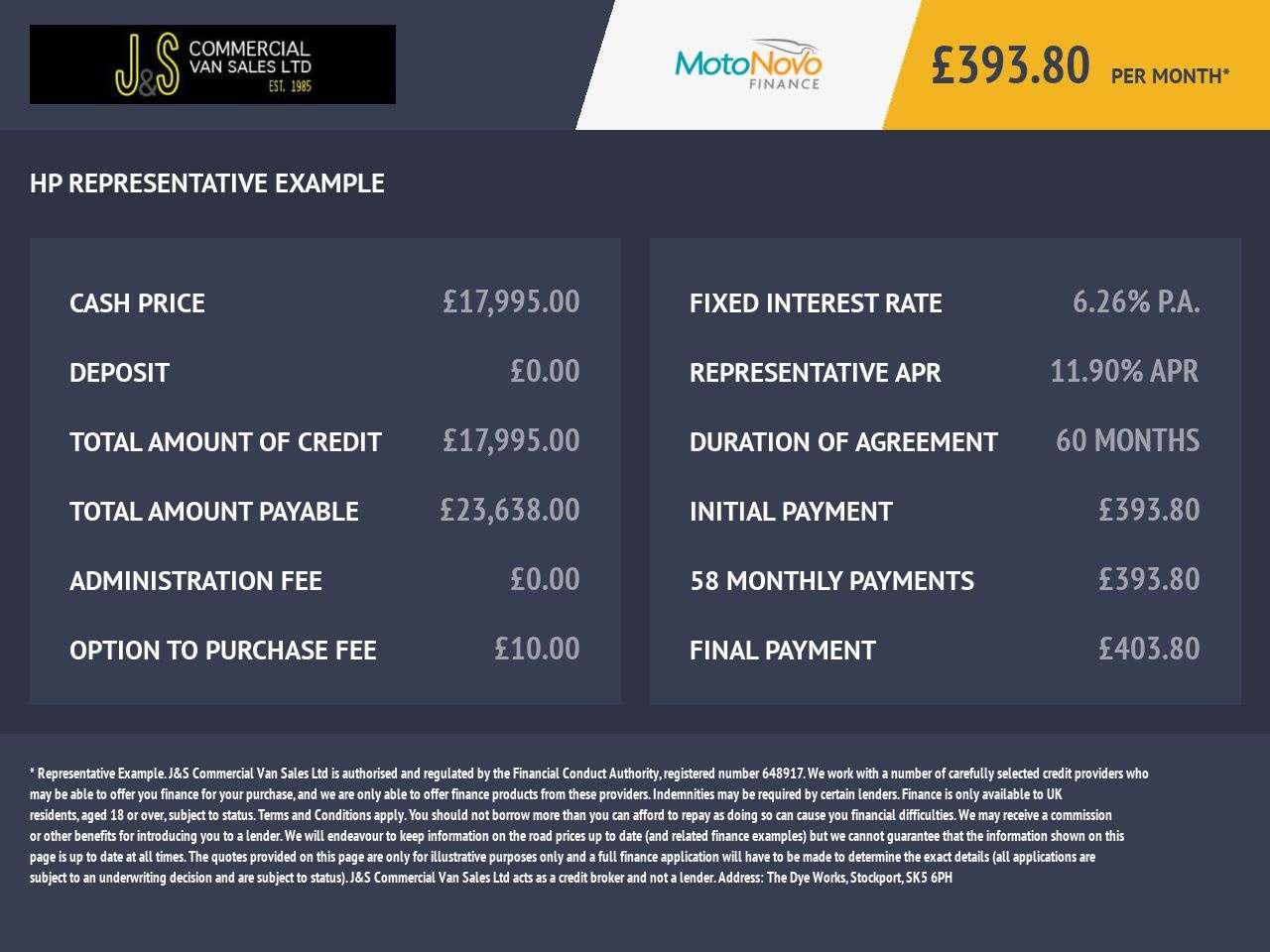 J&S COMMERCIAL VAN SALES LTD EST. 1985

MotoNovo FINANCE

£393.80 PER MONTH*

HP REPRESENTATIVE EXAMPLE

| | |
|---|---|
| CASH PRICE | £17,995.00 |
| DEPOSIT | £0.00 |
| TOTAL AMOUNT OF CREDIT | £17,995.00 |
| TOTAL AMOUNT PAYABLE | £23,638.00 |
| ADMINISTRATION FEE | £0.00 |
| OPTION TO PURCHASE FEE | £10.00 |

| | |
|---|---|
| FIXED INTEREST RATE | 6.26% P.A. |
| REPRESENTATIVE APR | 11.90% APR |
| DURATION OF AGREEMENT | 60 MONTHS |
| INITIAL PAYMENT | £393.80 |
| 58 MONTHLY PAYMENTS | £393.80 |
| FINAL PAYMENT | £403.80 |

* Representative Example. J&S Commercial Van Sales Ltd is authorised and regulated by the Financial Conduct Authority, registered number 648917. We work with a number of carefully selected credit providers who may be able to offer you finance for your purchase, and we are only able to offer finance products from these providers. Indemnities may be required by certain lenders. Finance is only available to UK residents, aged 18 or over, subject to status. Terms and Conditions apply. You should not borrow more than you can afford to repay as doing so can cause you financial difficulties. We may receive a commission or other benefits for introducing you to a lender. We will endeavour to keep information on the road prices up to date (and related finance examples) but we cannot guarantee that the information shown on this page is up to date at all times. The quotes provided on this page are only for illustrative purposes only and a full finance application will have to be made to determine the exact details (all applications are subject to an underwriting decision and are subject to status). J&S Commercial Van Sales Ltd acts as a credit broker and not a lender. Address: The Dye Works, Stockport, SK5 6PH